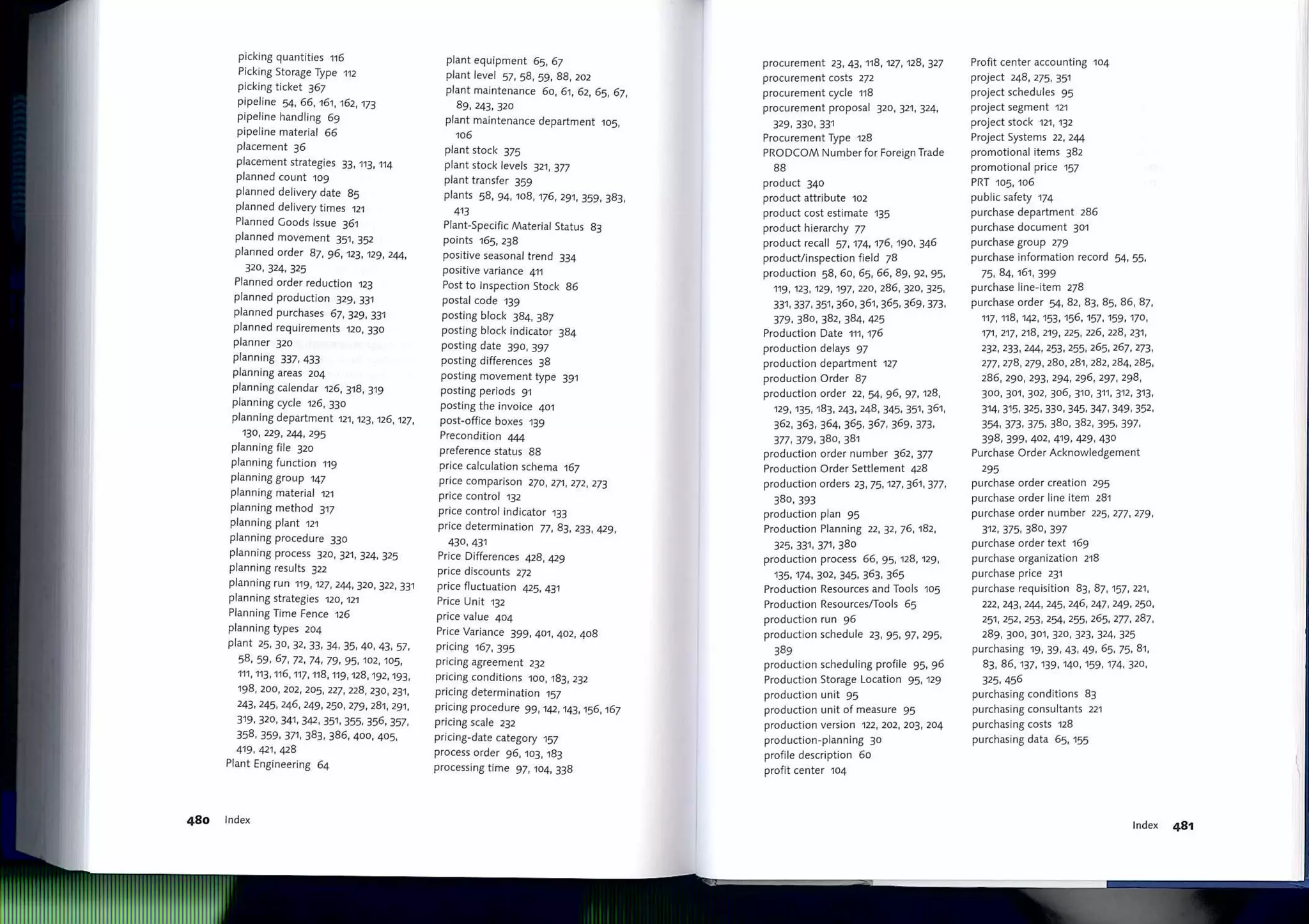 picking quantities 116
Picking Storage Type 112
picking ticket 367
pipeline 54, 66, 161, 162, 173
pipeline handling 69
pipeline material 66
placement 36
placement strategies 33, 113, 114
planned count 109
planned delivery date 85
planned delivery times 121
Planned Goods Issue 361
planned movement 351, 352
planned order 87, 96, 123, 129, 244, 320, 324, 325
Planned order reduction 123
planned production 329, 331
planned purchases 67, 329, 331
planned requirements 120, 330
planner 320
planning 337, 433
planning areas 204
planning calendar 126, 318, 319
planning cycle 126, 330
planning department 121, 123, 126, 127, 130, 229, 244, 295
planning file 320
planning function 119
planning group 147
planning material 121
planning method 317
planning plant 121
planning procedure 330
planning process 320, 321, 324, 325
planning results 322
planning run 119, 127, 244, 320, 322, 331
planning strategies 120, 121
Planning Time Fence 126
planning types 204
plant 25, 30, 32, 33, 34, 35, 40, 43, 57, 58, 59, 67, 72, 74, 79, 95, 102, 105, 111, 113, 116, 117, 118, 119, 128, 192, 193, 198, 200, 202, 205, 227, 228, 230, 231, 243, 245, 246, 249, 250, 279, 281, 291, 319, 320, 341, 342, 351, 355, 356, 357, 358, 359, 371, 383, 386, 400, 405, 419, 421, 428
Plant Engineering 64

plant equipment 65, 67
plant level 57, 58, 59, 88, 202
plant maintenance 60, 61, 62, 65, 67, 89, 243, 320
plant maintenance department 105, 106
plant stock 375
plant stock levels 321, 377
plant transfer 359
plants 58, 94, 108, 176, 291, 359, 383, 413
Plant-Specific Material Status 83
points 165, 238
positive seasonal trend 334
positive variance 411
Post to Inspection Stock 86
postal code 139
posting block 384, 387
posting block indicator 384
posting date 390, 397
posting differences 38
posting movement type 391
posting periods 91
posting the invoice 401
post-office boxes 139
Precondition 444
preference status 88
price calculation schema 167
price comparison 270, 271, 272, 273
price control 132
price control indicator 133
price determination 77, 83, 233, 429, 430, 431
Price Differences 428, 429
price discounts 272
price fluctuation 425, 431
Price Unit 132
price value 404
Price Variance 399, 401, 402, 408
pricing 167, 395
pricing agreement 232
pricing conditions 100, 183, 232
pricing determination 157
pricing procedure 99, 142, 143, 156, 167
pricing scale 232
pricing-date category 157
process order 96, 103, 183
processing time 97, 104, 338

480 Index

procurement 23, 43, 118, 127, 128, 327
procurement costs 272
procurement cycle 118
procurement proposal 320, 321, 324, 329, 330, 331
Procurement Type 128
PRODCOM Number for Foreign Trade 88
product 340
product attribute 102
product cost estimate 135
product hierarchy 77
product recall 57, 174, 176, 190, 346
product/inspection field 78
production 58, 60, 65, 66, 89, 92, 95, 119, 123, 129, 197, 220, 286, 320, 325, 331, 337, 351, 360, 361, 365, 369, 373, 379, 380, 382, 384, 425
Production Date 111, 176
production delays 97
production department 127
production Order 87
production order 22, 54, 96, 97, 128, 129, 135, 183, 243, 248, 345, 351, 361, 362, 363, 364, 365, 367, 369, 373, 377, 379, 380, 381
production order number 362, 377
Production Order Settlement 428
production orders 23, 75, 127, 361, 377, 380, 393
production plan 95
Production Planning 22, 32, 76, 182, 325, 331, 371, 380
production process 66, 95, 128, 129, 135, 174, 302, 345, 363, 365
Production Resources and Tools 105
Production Resources/Tools 65
production run 96
production schedule 23, 95, 97, 295, 389
production scheduling profile 95, 96
Production Storage Location 95, 129
production unit 95
production unit of measure 95
production version 122, 202, 203, 204
production-planning 30
profile description 60
profit center 104

Profit center accounting 104
project 248, 275, 351
project schedules 95
project segment 121
project stock 121, 132
Project Systems 22, 244
promotional items 382
promotional price 157
PRT 105, 106
public safety 174
purchase department 286
purchase document 301
purchase group 279
purchase information record 54, 55, 75, 84, 161, 399
purchase line-item 278
purchase order 54, 82, 83, 85, 86, 87, 117, 118, 142, 153, 156, 157, 159, 170, 171, 217, 218, 219, 225, 226, 228, 231, 232, 233, 244, 253, 255, 265, 267, 273, 277, 278, 279, 280, 281, 282, 284, 285, 286, 290, 293, 294, 296, 297, 298, 300, 301, 302, 306, 310, 311, 312, 313, 314, 315, 325, 330, 345, 347, 349, 352, 354, 373, 375, 380, 382, 395, 397, 398, 399, 402, 419, 429, 430
Purchase Order Acknowledgement 295
purchase order creation 295
purchase order line item 281
purchase order number 225, 277, 279, 312, 375, 380, 397
purchase order text 169
purchase organization 218
purchase price 231
purchase requisition 83, 87, 157, 221, 222, 243, 244, 245, 246, 247, 249, 250, 251, 252, 253, 254, 255, 265, 277, 287, 289, 300, 301, 320, 323, 324, 325
purchasing 19, 39, 43, 49, 65, 75, 81, 83, 86, 137, 139, 140, 159, 174, 320, 325, 456
purchasing conditions 83
purchasing consultants 221
purchasing costs 128
purchasing data 65, 155

Index 481